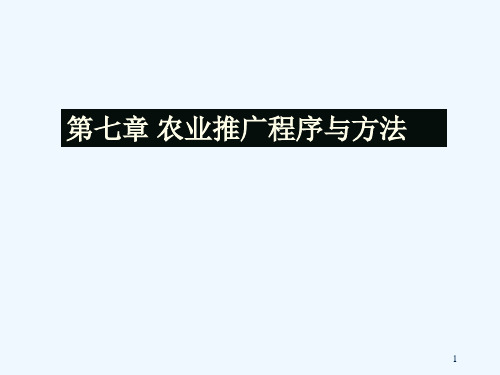 第七章 农业推广程序与方法

1